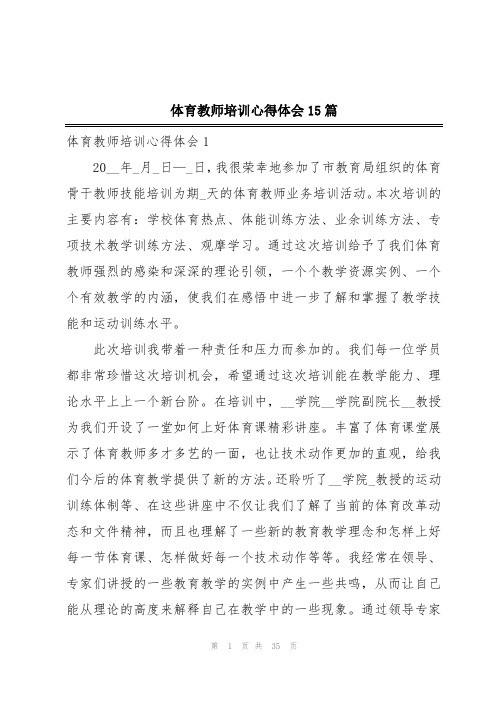 体育教师培训心得体会 15 篇

体育教师培训心得体会 1

20__年_月_日—_日，我很荣幸地参加了市教育局组织的体育骨干教师技能培训为期_天的体育教师业务培训活动。本次培训的主要内容有：学校体育热点、体能训练方法、业余训练方法、专项技术教学训练方法、观摩学习。通过这次培训给予了我们体育教师强烈的感染和深深的理论引领，一个个教学资源实例、一个个有效教学的内涵，使我们在感悟中进一步了解和掌握了教学技能和运动训练水平。

此次培训我带着一种责任和压力而参加的。我们每一位学员都非常珍惜这次培训机会，希望通过这次培训能在教学能力、理论水平上上一个新台阶。在培训中，__学院__学院副院长__教授为我们开设了一堂如何上好体育课精彩讲座。丰富了体育课堂展示了体育教师多才多艺的一面，也让技术动作更加的直观，给我们今后的体育教学提供了新的方法。还聆听了__学院_教授的运动训练体制等、在这些讲座中不仅让我们了解了当前的体育改革动态和文件精神，而且也理解了一些新的教育教学理念和怎样上好每一节体育课、怎样做好每一个技术动作等等。我经常在领导、专家们讲授的一些教育教学的实例中产生一些共鸣，从而让自己能从理论的高度来解释自己在教学中的一些现象。通过领导专家

第 1 页 共 35 页